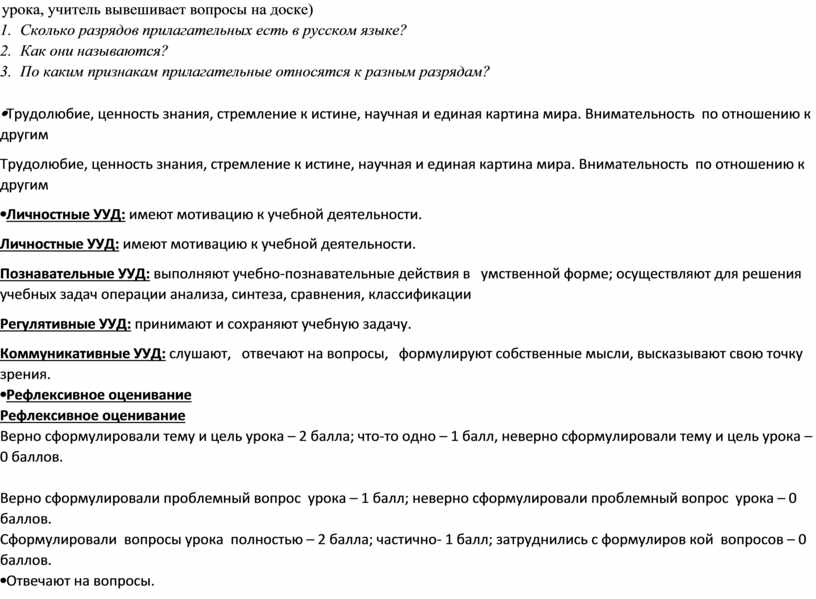 урока, учитель вывешивает вопросы на доске)
1. Сколько разрядов прилагательных есть в русском языке?
2. Как они называются?
3. По каким признакам прилагательные относятся к разным разрядам?

•Трудолюбие, ценность знания, стремление к истине, научная и единая картина мира. Внимательность по отношению к другим

Трудолюбие, ценность знания, стремление к истине, научная и единая картина мира. Внимательность по отношению к другим

•Личностные УУД: имеют мотивацию к учебной деятельности.

Личностные УУД: имеют мотивацию к учебной деятельности.

Познавательные УУД: выполняют учебно-познавательные действия в умственной форме; осуществляют для решения учебных задач операции анализа, синтеза, сравнения, классификации

Регулятивные УУД: принимают и сохраняют учебную задачу.

Коммуникативные УУД: слушают, отвечают на вопросы, формулируют собственные мысли, высказывают свою точку зрения.

•Рефлексивное оценивание
Рефлексивное оценивание
Верно сформулировали тему и цель урока – 2 балла; что-то одно – 1 балл, неверно сформулировали тему и цель урока – 0 баллов.

Верно сформулировали проблемный вопрос урока – 1 балл; неверно сформулировали проблемный вопрос урока – 0 баллов.
Сформулировали вопросы урока полностью – 2 балла; частично- 1 балл; затруднились с формулиров кой вопросов – 0 баллов.
•Отвечают на вопросы.